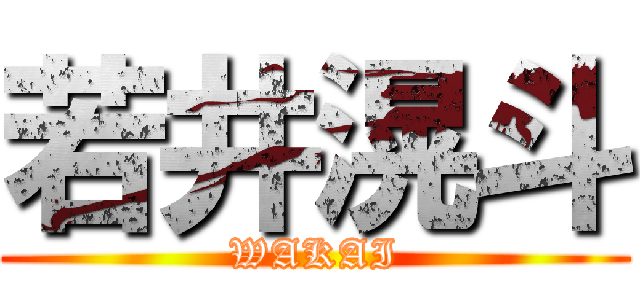 若井滉斗
WAKAI